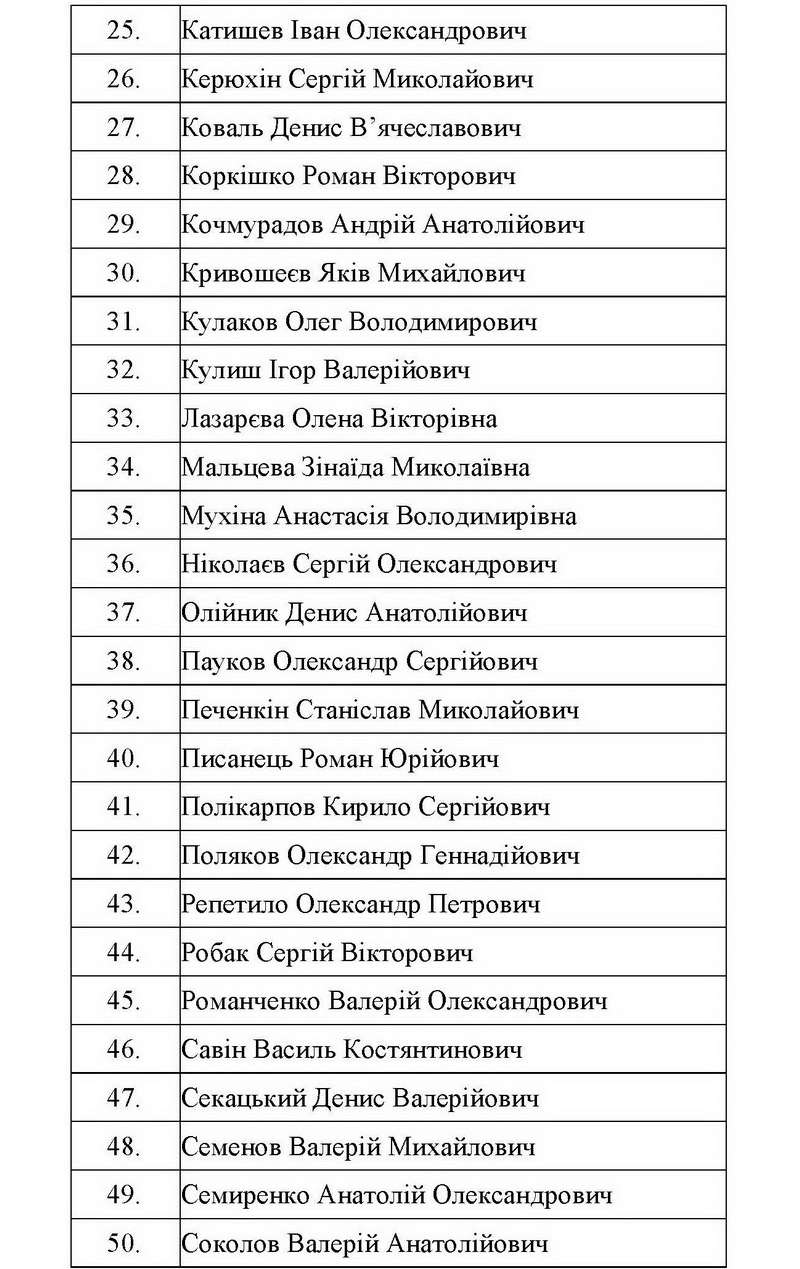 | | |
|---|---|
| 25. | Катишев Іван Олександрович |
| 26. | Керюхін Сергій Миколайович |
| 27. | Коваль Денис В’ячеславович |
| 28. | Коркішко Роман Вікторович |
| 29. | Кочмурадов Андрій Анатолійович |
| 30. | Кривошеєв Яків Михайлович |
| 31. | Кулаков Олег Володимирович |
| 32. | Кулиш Ігор Валерійович |
| 33. | Лазарєва Олена Вікторівна |
| 34. | Мальцева Зінаїда Миколаївна |
| 35. | Мухіна Анастасія Володимирівна |
| 36. | Ніколаєв Сергій Олександрович |
| 37. | Олійник Денис Анатолійович |
| 38. | Пауков Олександр Сергійович |
| 39. | Печенкін Станіслав Миколайович |
| 40. | Писанець Роман Юрійович |
| 41. | Полікарпов Кирило Сергійович |
| 42. | Поляков Олександр Геннадійович |
| 43. | Репетило Олександр Петрович |
| 44. | Робак Сергій Вікторович |
| 45. | Романченко Валерій Олександрович |
| 46. | Савін Василь Костянтинович |
| 47. | Секацький Денис Валерійович |
| 48. | Семенов Валерій Михайлович |
| 49. | Семиренко Анатолій Олександрович |
| 50. | Соколов Валерій Анатолійович |